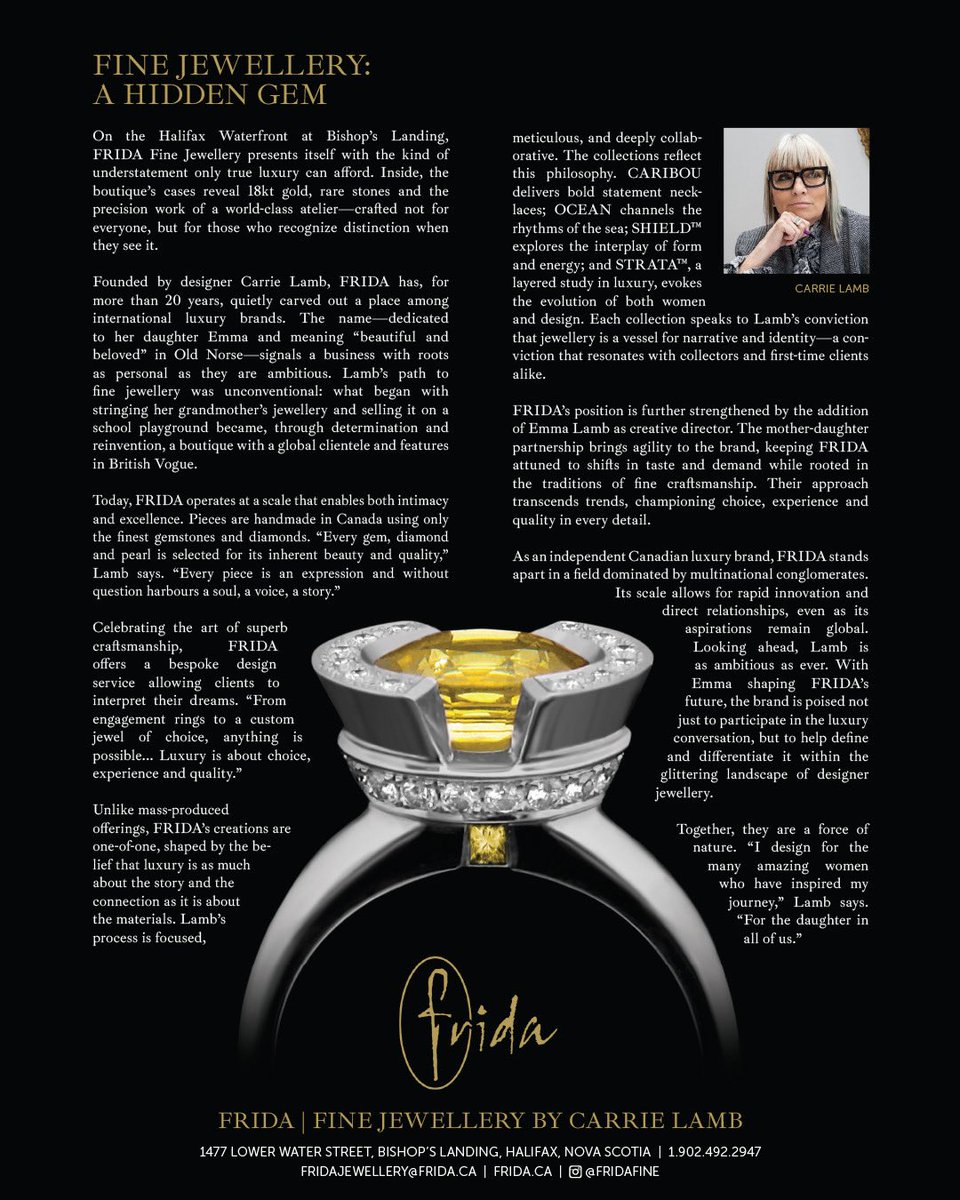 FINE JEWELLERY:
A HIDDEN GEM

On the Halifax Waterfront at Bishop's Landing, FRIDA Fine Jewellery presents itself with the kind of understatement only true luxury can afford. Inside, the boutique's cases reveal 18kt gold, rare stones and the precision work of a world-class atelier—crafted not for everyone, but for those who recognize distinction when they see it.

Founded by designer Carrie Lamb, FRIDA has, for more than 20 years, quietly carved out a place among international luxury brands. The name—dedicated to her daughter Emma and meaning "beautiful and beloved" in Old Norse—signals a business with roots as personal as they are ambitious. Lamb's path to fine jewellery was unconventional: what began with stringing her grandmother's jewellery and selling it on a school playground became, through determination and reinvention, a boutique with a global clientele and features in British Vogue.

Today, FRIDA operates at a scale that enables both intimacy and excellence. Pieces are handmade in Canada using only the finest gemstones and diamonds. "Every gem, diamond and pearl is selected for its inherent beauty and quality," Lamb says. "Every piece is an expression and without question harbours a soul, a voice, a story."

Celebrating the art of superb craftsmanship, FRIDA offers a bespoke design service allowing clients to interpret their dreams. "From engagement rings to a custom jewel of choice, anything is possible... Luxury is about choice, experience and quality."

Unlike mass-produced offerings, FRIDA's creations are one-of-one, shaped by the belief that luxury is as much about the story and the connection as it is about the materials. Lamb's process is focused, meticulous, and deeply collaborative. The collections reflect this philosophy. CARIBOU delivers bold statement necklaces; OCEAN channels the rhythms of the sea; SHIELD™ explores the interplay of form and energy; and STRATA™, a layered study in luxury, evokes the evolution of both women and design. Each collection speaks to Lamb's conviction that jewellery is a vessel for narrative and identity—a conviction that resonates with collectors and first-time clients alike.

CARRIE LAMB

FRIDA's position is further strengthened by the addition of Emma Lamb as creative director. The mother-daughter partnership brings agility to the brand, keeping FRIDA attuned to shifts in taste and demand while rooted in the traditions of fine craftsmanship. Their approach transcends trends, championing choice, experience and quality in every detail.

As an independent Canadian luxury brand, FRIDA stands apart in a field dominated by multinational conglomerates. Its scale allows for rapid innovation and direct relationships, even as its aspirations remain global. Looking ahead, Lamb is as ambitious as ever. With Emma shaping FRIDA's future, the brand is poised not just to participate in the luxury conversation, but to help define and differentiate it within the glittering landscape of designer jewellery.

Together, they are a force of nature. "I design for the many amazing women who have inspired my journey," Lamb says. "For the daughter in all of us."

frida

FRIDA | FINE JEWELLERY BY CARRIE LAMB

1477 LOWER WATER STREET, BISHOP'S LANDING, HALIFAX, NOVA SCOTIA | 1.902.492.2947
FRIDAJEWELLERY@FRIDA.CA | FRIDA.CA | @FRIDAFINE